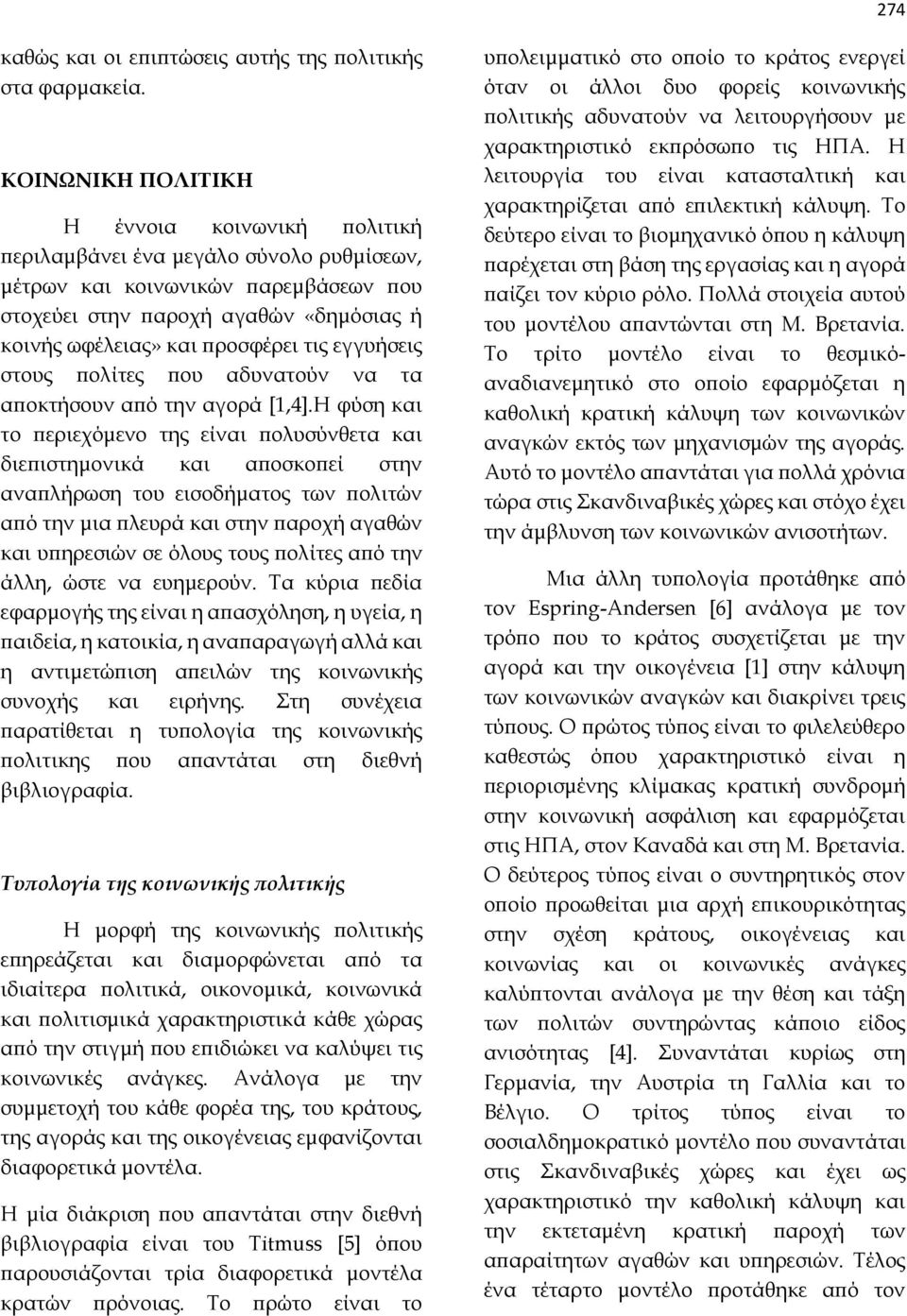 274

καθώς και οι επιπτώσεις αυτής της πολιτικής στα φαρμακεία.

ΚΟΙΝΩΝΙΚΗ ΠΟΛΙΤΙΚΗ

Η έννοια κοινωνική πολιτική περιλαμβάνει ένα μεγάλο σύνολο ρυθμίσεων, μέτρων και κοινωνικών παρεμβάσεων που στοχεύει στην παροχή αγαθών «δημόσιας ή κοινής ωφέλειας» και προσφέρει τις εγγυήσεις στους πολίτες που αδυνατούν να τα αποκτήσουν από την αγορά [1,4].Η φύση και το περιεχόμενο της είναι πολυσύνθετα και διεπιστημονικά και αποσκοπεί στην αναπλήρωση του εισοδήματος των πολιτών από την μια πλευρά και στην παροχή αγαθών και υπηρεσιών σε όλους τους πολίτες από την άλλη, ώστε να ευημερούν. Τα κύρια πεδία εφαρμογής της είναι η απασχόληση, η υγεία, η παιδεία, η κατοικία, η αναπαραγωγή αλλά και η αντιμετώπιση απειλών της κοινωνικής συνοχής και ειρήνης. Στη συνέχεια παρατίθεται η τυπολογία της κοινωνικής πολιτικης που απαντάται στη διεθνή βιβλιογραφία.

Τυπολογία της κοινωνικής πολιτικής

Η μορφή της κοινωνικής πολιτικής επηρεάζεται και διαμορφώνεται από τα ιδιαίτερα πολιτικά, οικονομικά, κοινωνικά και πολιτισμικά χαρακτηριστικά κάθε χώρας από την στιγμή που επιδιώκει να καλύψει τις κοινωνικές ανάγκες. Ανάλογα με την συμμετοχή του κάθε φορέα της, του κράτους, της αγοράς και της οικογένειας εμφανίζονται διαφορετικά μοντέλα.

Η μία διάκριση που απαντάται στην διεθνή βιβλιογραφία είναι του Titmuss [5] όπου παρουσιάζονται τρία διαφορετικά μοντέλα κρατών πρόνοιας. Το πρώτο είναι το υπολειμματικό στο οποίο το κράτος ενεργεί όταν οι άλλοι δυο φορείς κοινωνικής πολιτικής αδυνατούν να λειτουργήσουν με χαρακτηριστικό εκπρόσωπο τις ΗΠΑ. Η λειτουργία του είναι κατασταλτική και χαρακτηρίζεται από επιλεκτική κάλυψη. Το δεύτερο είναι το βιομηχανικό όπου η κάλυψη παρέχεται στη βάση της εργασίας και η αγορά παίζει τον κύριο ρόλο. Πολλά στοιχεία αυτού του μοντέλου απαντώνται στη Μ. Βρετανία. Το τρίτο μοντέλο είναι το θεσμικό-αναδιανεμητικό στο οποίο εφαρμόζεται η καθολική κρατική κάλυψη των κοινωνικών αναγκών εκτός των μηχανισμών της αγοράς. Αυτό το μοντέλο απαντάται για πολλά χρόνια τώρα στις Σκανδιναβικές χώρες και στόχο έχει την άμβλυνση των κοινωνικών ανισοτήτων.

Μια άλλη τυπολογία προτάθηκε από τον Espring-Andersen [6] ανάλογα με τον τρόπο που το κράτος συσχετίζεται με την αγορά και την οικογένεια [1] στην κάλυψη των κοινωνικών αναγκών και διακρίνει τρεις τύπους. Ο πρώτος τύπος είναι το φιλελεύθερο καθεστώς όπου χαρακτηριστικό είναι η περιορισμένης κλίμακας κρατική συνδρομή στην κοινωνική ασφάλιση και εφαρμόζεται στις ΗΠΑ, στον Καναδά και στη Μ. Βρετανία. Ο δεύτερος τύπος είναι ο συντηρητικός στον οποίο προωθείται μια αρχή επικουρικότητας στην σχέση κράτους, οικογένειας και κοινωνίας και οι κοινωνικές ανάγκες καλύπτονται ανάλογα με την θέση και τάξη των πολιτών συντηρώντας κάποιο είδος ανισότητας [4]. Συναντάται κυρίως στη Γερμανία, την Αυστρία τη Γαλλία και το Βέλγιο. Ο τρίτος τύπος είναι το σοσιαλδημοκρατικό μοντέλο που συναντάται στις Σκανδιναβικές χώρες και έχει ως χαρακτηριστικό την καθολική κάλυψη και την εκτεταμένη κρατική παροχή των απαραίτητων αγαθών και υπηρεσιών. Τέλος ένα τέταρτο μοντέλο προτάθηκε από τον